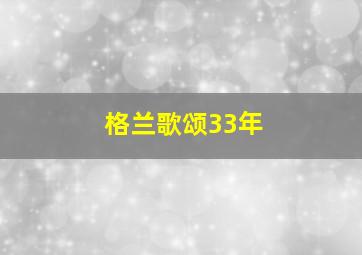 格兰歌颂33年